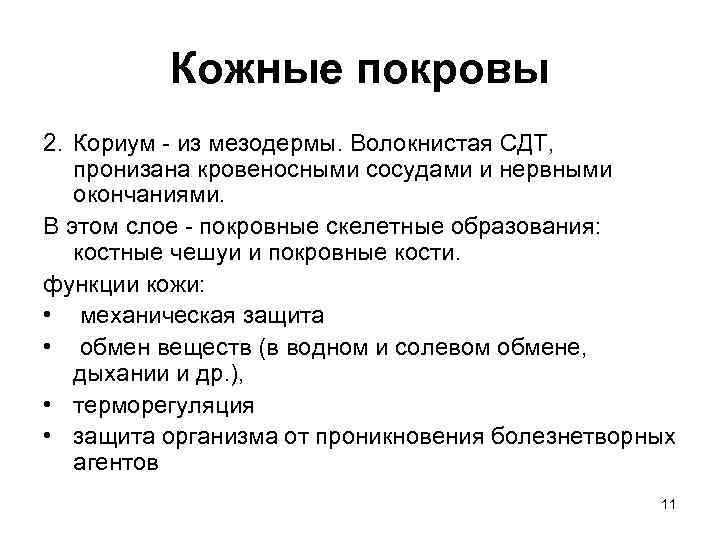 Кожные покровы

2. Кориум - из мезодермы. Волокнистая СДТ, пронизана кровеносными сосудами и нервными окончаниями.

В этом слое - покровные скелетные образования: костные чешуи и покровные кости.

функции кожи:
• механическая защита
• обмен веществ (в водном и солевом обмене, дыхании и др.),
• терморегуляция
• защита организма от проникновения болезнетворных агентов

11